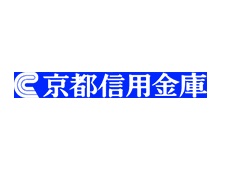 京都信用金庫